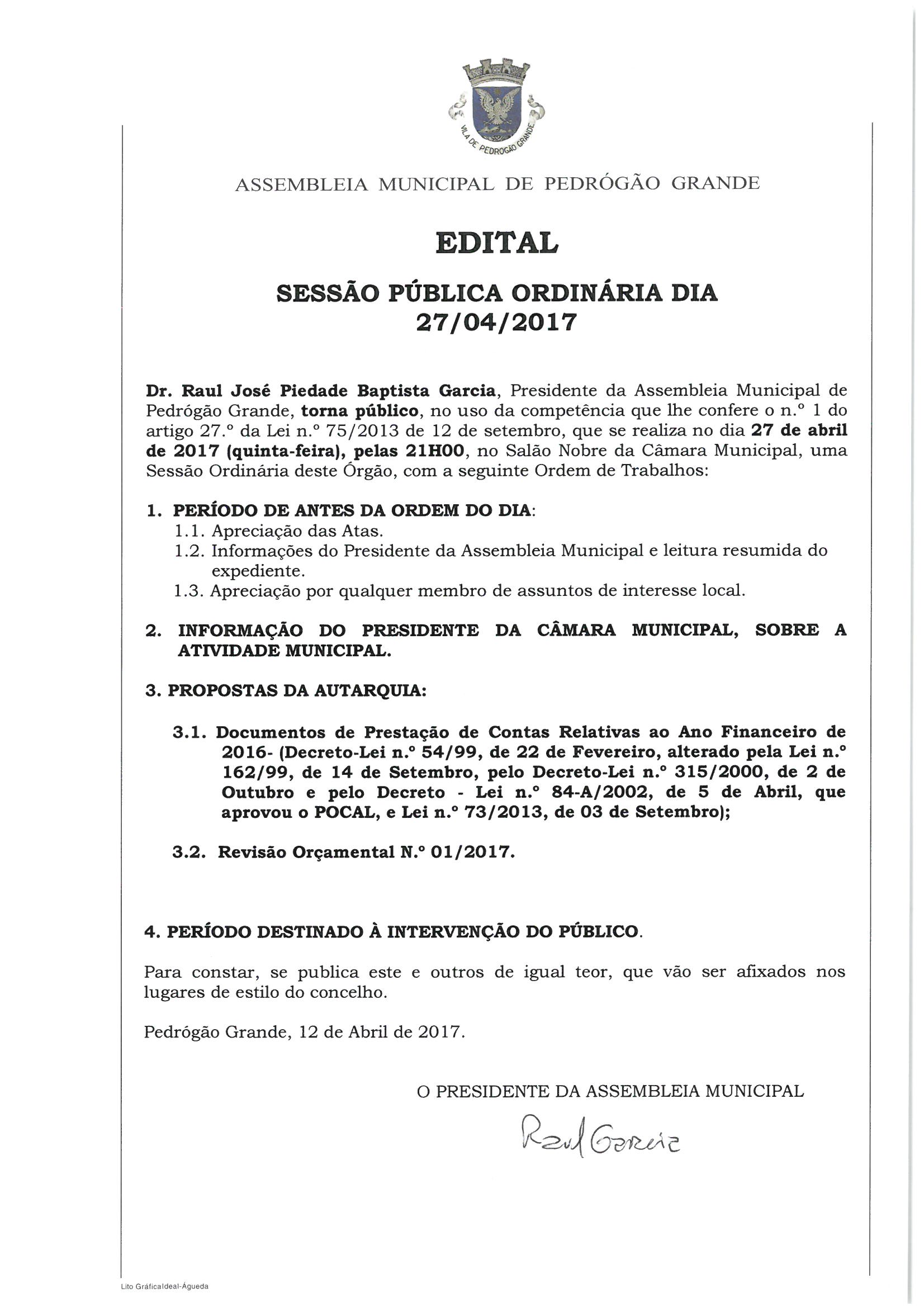 VILA DE PEDROGÃO GRANDE

ASSEMBLEIA MUNICIPAL DE PEDRÓGÃO GRANDE

EDITAL

SESSÃO PÚBLICA ORDINÁRIA DIA 27/04/2017

Dr. Raul José Piedade Baptista Garcia, Presidente da Assembleia Municipal de Pedrógão Grande, torna público, no uso da competência que lhe confere o n.º 1 do artigo 27.º da Lei n.º 75/2013 de 12 de setembro, que se realiza no dia 27 de abril de 2017 (quinta-feira), pelas 21H00, no Salão Nobre da Câmara Municipal, uma Sessão Ordinária deste Órgão, com a seguinte Ordem de Trabalhos:

1. PERÍODO DE ANTES DA ORDEM DO DIA:
1.1. Apreciação das Atas.
1.2. Informações do Presidente da Assembleia Municipal e leitura resumida do expediente.
1.3. Apreciação por qualquer membro de assuntos de interesse local.

2. INFORMAÇÃO DO PRESIDENTE DA CÂMARA MUNICIPAL, SOBRE A ATIVIDADE MUNICIPAL.

3. PROPOSTAS DA AUTARQUIA:

3.1. Documentos de Prestação de Contas Relativas ao Ano Financeiro de 2016- (Decreto-Lei n.º 54/99, de 22 de Fevereiro, alterado pela Lei n.º 162/99, de 14 de Setembro, pelo Decreto-Lei n.º 315/2000, de 2 de Outubro e pelo Decreto - Lei n.º 84-A/2002, de 5 de Abril, que aprovou o POCAL, e Lei n.º 73/2013, de 03 de Setembro);

3.2. Revisão Orçamental N.º 01/2017.

4. PERÍODO DESTINADO À INTERVENÇÃO DO PÚBLICO.

Para constar, se publica este e outros de igual teor, que vão ser afixados nos lugares de estilo do concelho.

Pedrógão Grande, 12 de Abril de 2017.

O PRESIDENTE DA ASSEMBLEIA MUNICIPAL

Raul Garcia

Lito GráficaIdeal-Águeda